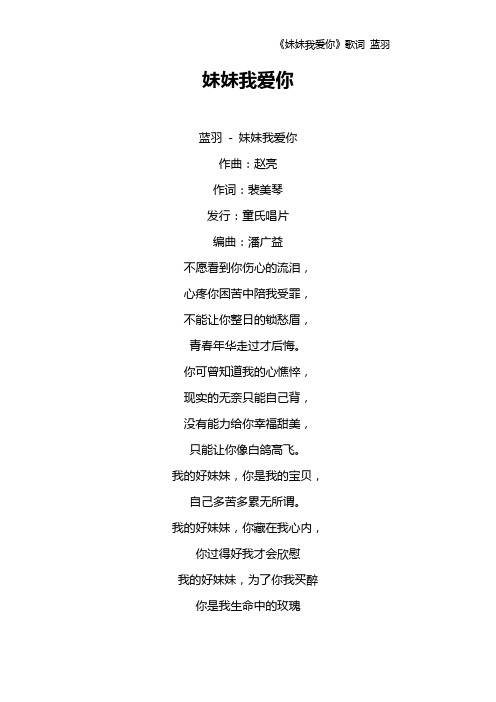 《妹妹我爱你》歌词 蓝羽

妹妹我爱你

蓝羽 - 妹妹我爱你

作曲：赵亮

作词：裴美琴

发行：童氏唱片

编曲：潘广益

不愿看到你伤心的流泪，

心疼你困苦中陪我受罪，

不能让你整日的锁愁眉，

青春年华走过才后悔。

你可曾知道我的心憔悴，

现实的无奈只能自己背，

没有能力给你幸福甜美，

只能让你像白鸽高飞。

我的好妹妹，你是我的宝贝，

自己多苦多累无所谓。

我的好妹妹，你藏在我心内，

你过得好我才会欣慰

我的好妹妹，为了你我买醉

你是我生命中的玫瑰